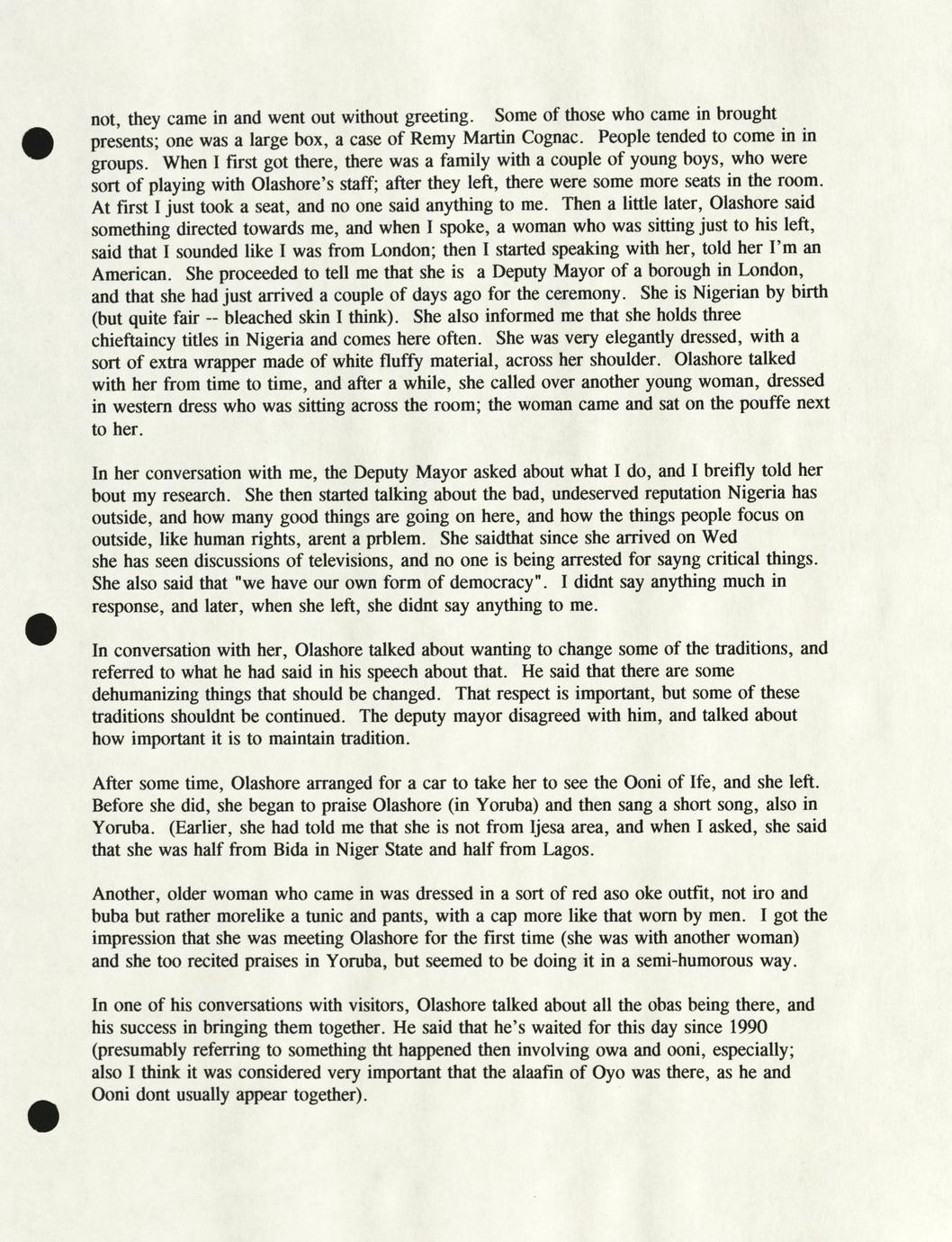 not, they came in and went out without greeting. Some of those who came in brought presents; one was a large box, a case of Remy Martin Cognac. People tended to come in in groups. When I first got there, there was a family with a couple of young boys, who were sort of playing with Olashore's staff; after they left, there were some more seats in the room. At first I just took a seat, and no one said anything to me. Then a little later, Olashore said something directed towards me, and when I spoke, a woman who was sitting just to his left, said that I sounded like I was from London; then I started speaking with her, told her I'm an American. She proceeded to tell me that she is a Deputy Mayor of a borough in London, and that she had just arrived a couple of days ago for the ceremony. She is Nigerian by birth (but quite fair -- bleached skin I think). She also informed me that she holds three chieftaincy titles in Nigeria and comes here often. She was very elegantly dressed, with a sort of extra wrapper made of white fluffy material, across her shoulder. Olashore talked with her from time to time, and after a while, she called over another young woman, dressed in western dress who was sitting across the room; the woman came and sat on the pouffe next to her.

In her conversation with me, the Deputy Mayor asked about what I do, and I breifly told her bout my research. She then started talking about the bad, undeserved reputation Nigeria has outside, and how many good things are going on here, and how the things people focus on outside, like human rights, arent a prblem. She saidthat since she arrived on Wed she has seen discussions of televisions, and no one is being arrested for sayng critical things. She also said that "we have our own form of democracy". I didnt say anything much in response, and later, when she left, she didnt say anything to me.

In conversation with her, Olashore talked about wanting to change some of the traditions, and referred to what he had said in his speech about that. He said that there are some dehumanizing things that should be changed. That respect is important, but some of these traditions shouldnt be continued. The deputy mayor disagreed with him, and talked about how important it is to maintain tradition.

After some time, Olashore arranged for a car to take her to see the Ooni of Ife, and she left. Before she did, she began to praise Olashore (in Yoruba) and then sang a short song, also in Yoruba. (Earlier, she had told me that she is not from Ijesa area, and when I asked, she said that she was half from Bida in Niger State and half from Lagos.

Another, older woman who came in was dressed in a sort of red aso oke outfit, not iro and buba but rather morelike a tunic and pants, with a cap more like that worn by men. I got the impression that she was meeting Olashore for the first time (she was with another woman) and she too recited praises in Yoruba, but seemed to be doing it in a semi-humorous way.

In one of his conversations with visitors, Olashore talked about all the obas being there, and his success in bringing them together. He said that he's waited for this day since 1990 (presumably referring to something tht happened then involving owa and ooni, especially; also I think it was considered very important that the alaafin of Oyo was there, as he and Ooni dont usually appear together).